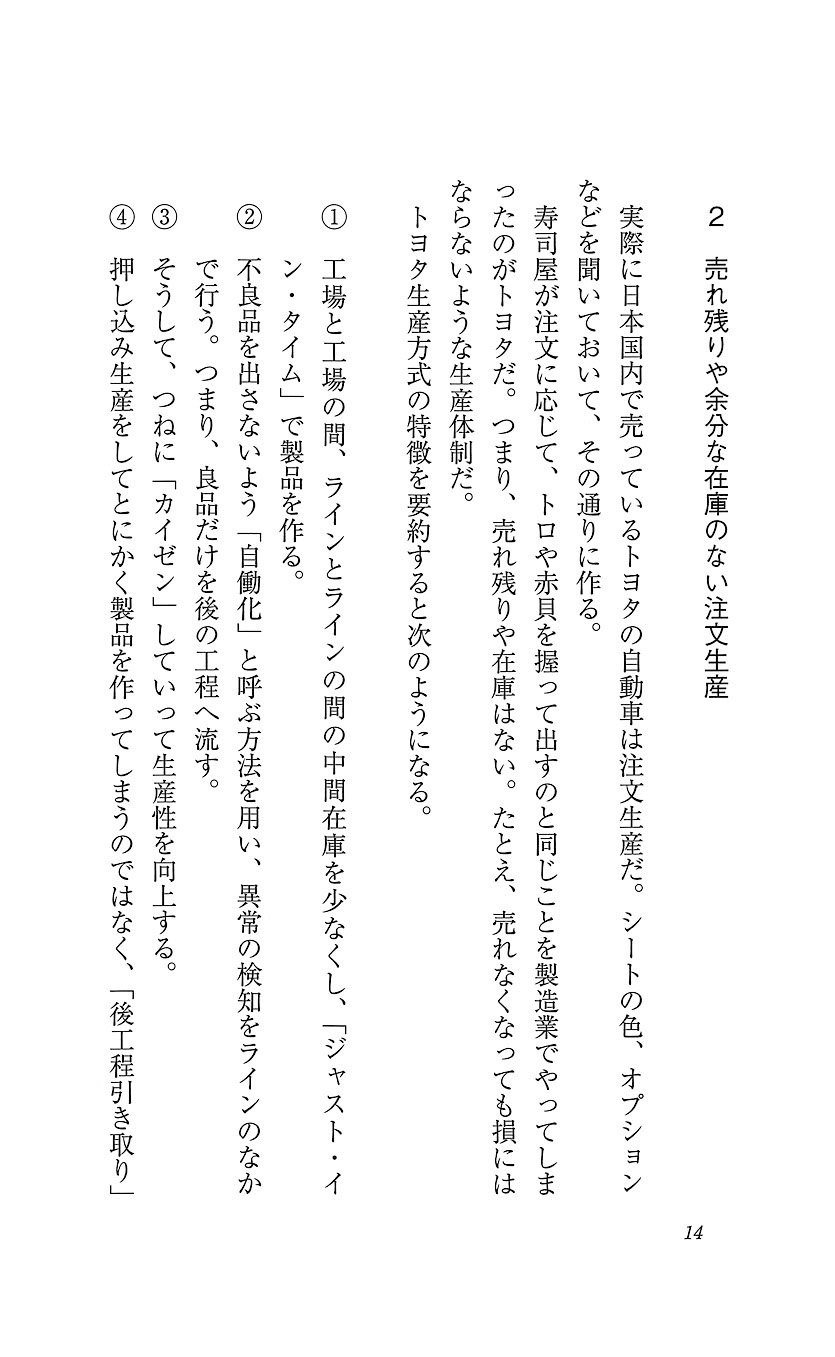 ２　売れ残りや余分な在庫のない注文生産

実際に日本国内で売っているトヨタの自動車は注文生産だ。シートの色、オプションなどを聞いておいて、その通りに作る。

寿司屋が注文に応じて、トロや赤貝を握って出すのと同じことを製造業でやってしまったのがトヨタだ。つまり、売れ残りや在庫はない。たとえ、売れなくなっても損にはならないような生産体制だ。

トヨタ生産方式の特徴を要約すると次のようになる。

①　工場と工場の間、ラインとラインの間の中間在庫を少なくし、「ジャスト・イン・タイム」で製品を作る。

②　不良品を出さないよう「自働化」と呼ぶ方法を用い、異常の検知をラインのなかで行う。つまり、良品だけを後の工程へ流す。

③　そうして、つねに「カイゼン」していって生産性を向上する。

④　押し込み生産をしてとにかく製品を作ってしまうのではなく、「後工程引き取り」

14